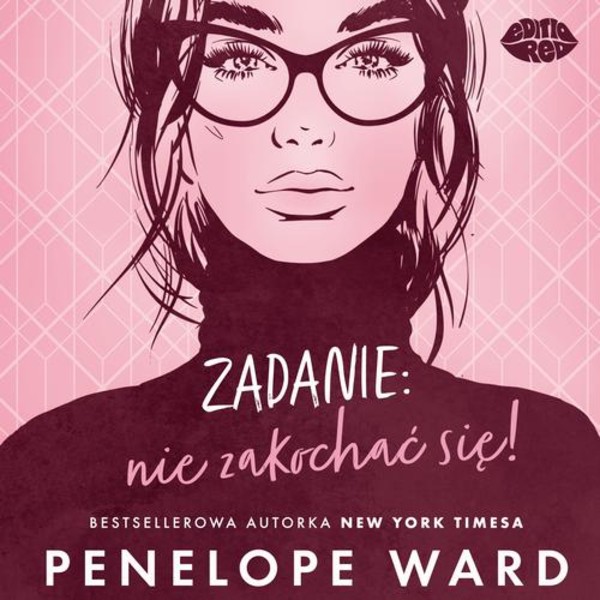 EDITIO RED

ZADANIE:
nie zakochać się!

BESTSELLEROWA AUTORKA NEW YORK TIMESA

PENELOPE WARD